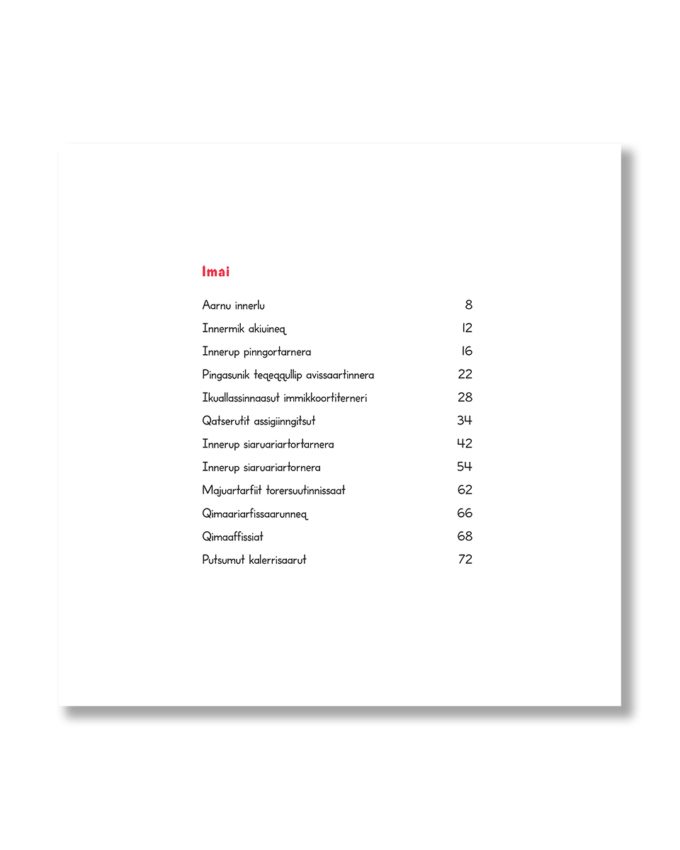 Imai

| | |
|---|---|
| Aarnu innerlu | 8 |
| Innermik akiuineq | 12 |
| Innerup pinngortarnera | 16 |
| Pingasunik teqeqqullip avissaartinnera | 22 |
| Ikuallassinnaasut immikkoortiterneri | 28 |
| Qatserutit assigiinngitsut | 34 |
| Innerup siaruariartortarnera | 42 |
| Innerup siaruariartornera | 54 |
| Majuartarfiit torersuutinnissaat | 62 |
| Qimaariarfissaarunneq | 66 |
| Qimaaffissiat | 68 |
| Putsumut kalerrisaarut | 72 |